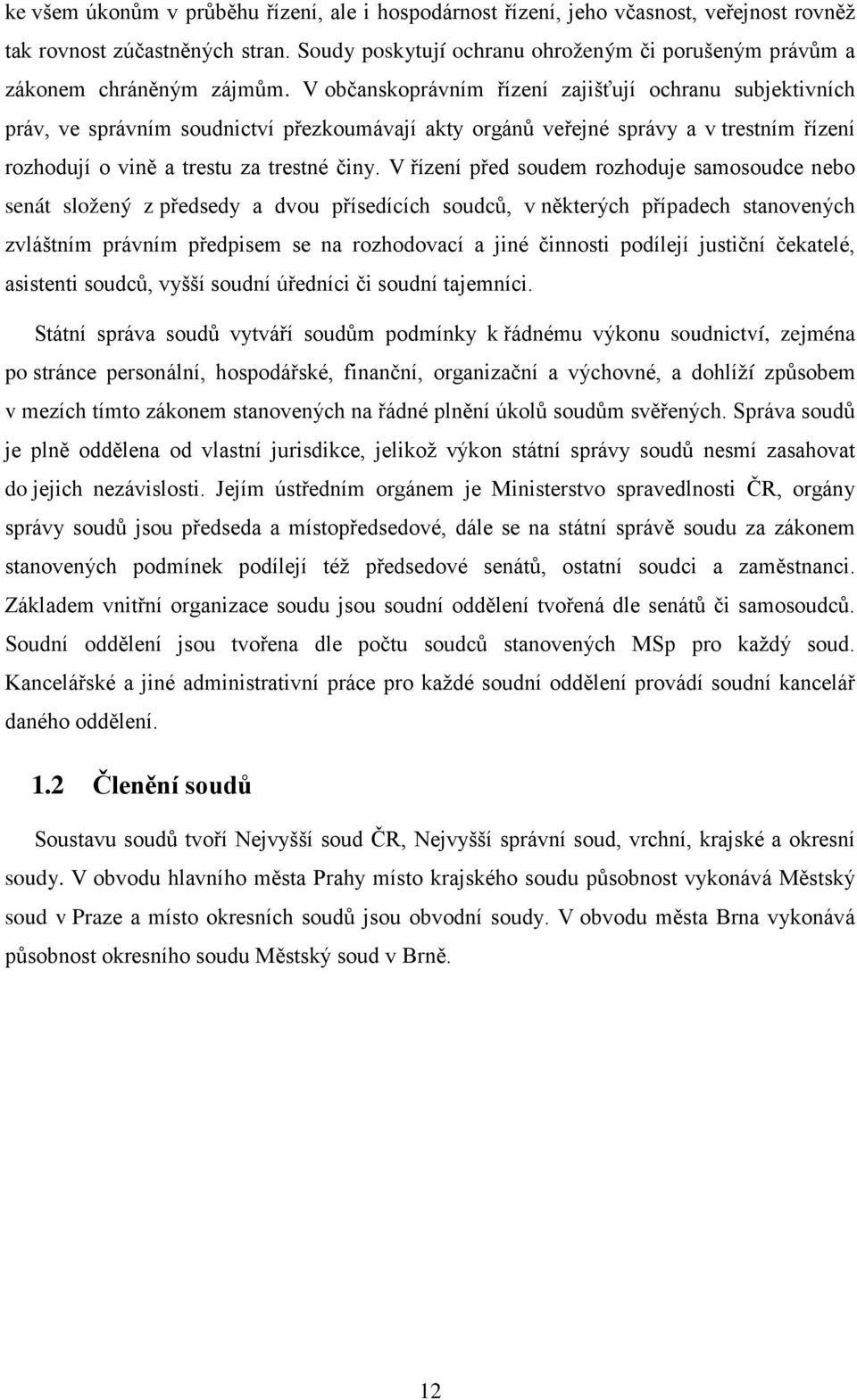 ke všem úkonům v průběhu řízení, ale i hospodárnost řízení, jeho včasnost, veřejnost rovněž tak rovnost zúčastněných stran. Soudy poskytují ochranu ohroženým či porušeným právům a zákonem chráněným zájmům. V občanskoprávním řízení zajišťují ochranu subjektivních práv, ve správním soudnictví přezkoumávají akty orgánů veřejné správy a v trestním řízení rozhodují o vině a trestu za trestné činy. V řízení před soudem rozhoduje samosoudce nebo senát složený z předsedy a dvou přísedících soudců, v některých případech stanovených zvláštním právním předpisem se na rozhodovací a jiné činnosti podílejí justiční čekatelé, asistenti soudců, vyšší soudní úředníci či soudní tajemníci.

Státní správa soudů vytváří soudům podmínky k řádnému výkonu soudnictví, zejména po stránce personální, hospodářské, finanční, organizační a výchovné, a dohlíží způsobem v mezích tímto zákonem stanovených na řádné plnění úkolů soudům svěřených. Správa soudů je plně oddělena od vlastní jurisdikce, jelikož výkon státní správy soudů nesmí zasahovat do jejich nezávislosti. Jejím ústředním orgánem je Ministerstvo spravedlnosti ČR, orgány správy soudů jsou předseda a místopředsedové, dále se na státní správě soudu za zákonem stanovených podmínek podílejí též předsedové senátů, ostatní soudci a zaměstnanci. Základem vnitřní organizace soudu jsou soudní oddělení tvořená dle senátů či samosoudců. Soudní oddělení jsou tvořena dle počtu soudců stanovených MSp pro každý soud. Kancelářské a jiné administrativní práce pro každé soudní oddělení provádí soudní kancelář daného oddělení.

1.2 Členění soudů

Soustavu soudů tvoří Nejvyšší soud ČR, Nejvyšší správní soud, vrchní, krajské a okresní soudy. V obvodu hlavního města Prahy místo krajského soudu působnost vykonává Městský soud v Praze a místo okresních soudů jsou obvodní soudy. V obvodu města Brna vykonává působnost okresního soudu Městský soud v Brně.

12